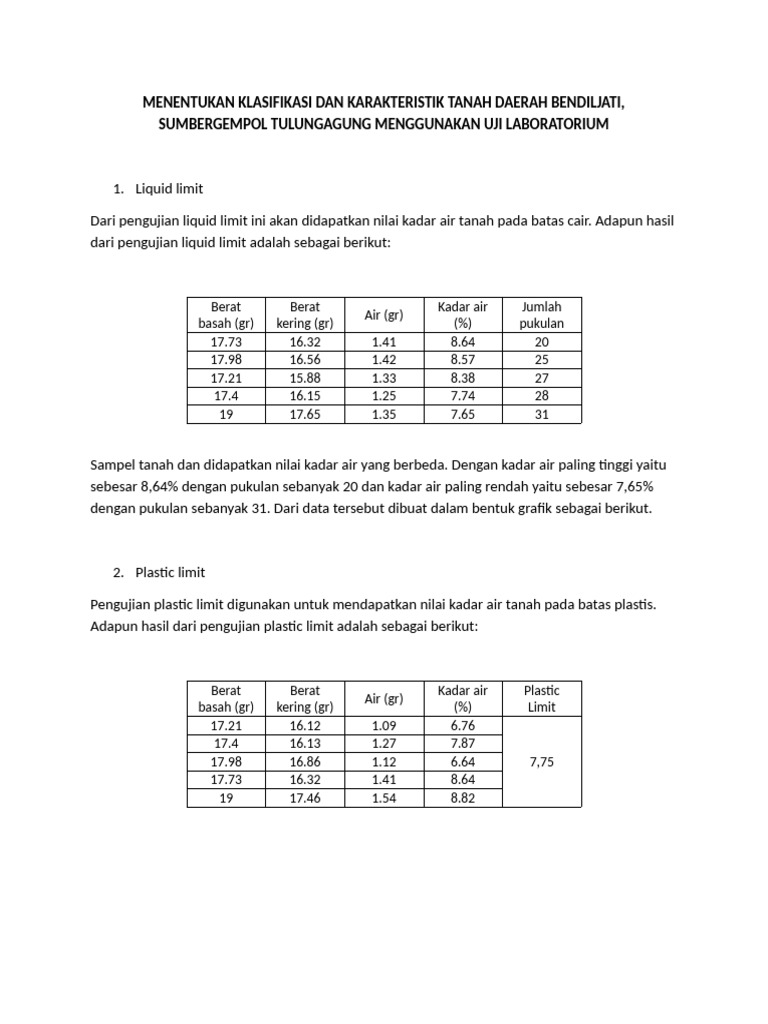 MENENTUKAN KLASIFIKASI DAN KARAKTERISTIK TANAH DAERAH BENDILJATI, SUMBERGEMPOL TULUNGAGUNG MENGGUNAKAN UJI LABORATORIUM

1. Liquid limit

Dari pengujian liquid limit ini akan didapatkan nilai kadar air tanah pada batas cair. Adapun hasil dari pengujian liquid limit adalah sebagai berikut:

| Berat basah (gr) | Berat kering (gr) | Air (gr) | Kadar air (%) | Jumlah pukulan |
|---|---|---|---|---|
| 17.73 | 16.32 | 1.41 | 8.64 | 20 |
| 17.98 | 16.56 | 1.42 | 8.57 | 25 |
| 17.21 | 15.88 | 1.33 | 8.38 | 27 |
| 17.4 | 16.15 | 1.25 | 7.74 | 28 |
| 19 | 17.65 | 1.35 | 7.65 | 31 |

Sampel tanah dan didapatkan nilai kadar air yang berbeda. Dengan kadar air paling tinggi yaitu sebesar 8,64% dengan pukulan sebanyak 20 dan kadar air paling rendah yaitu sebesar 7,65% dengan pukulan sebanyak 31. Dari data tersebut dibuat dalam bentuk grafik sebagai berikut.

2. Plastic limit

Pengujian plastic limit digunakan untuk mendapatkan nilai kadar air tanah pada batas plastis. Adapun hasil dari pengujian plastic limit adalah sebagai berikut:

| Berat basah (gr) | Berat kering (gr) | Air (gr) | Kadar air (%) | Plastic Limit |
|---|---|---|---|---|
| 17.21 | 16.12 | 1.09 | 6.76 | 7,75 |
| 17.4 | 16.13 | 1.27 | 7.87 | |
| 17.98 | 16.86 | 1.12 | 6.64 | |
| 17.73 | 16.32 | 1.41 | 8.64 | |
| 19 | 17.46 | 1.54 | 8.82 | |